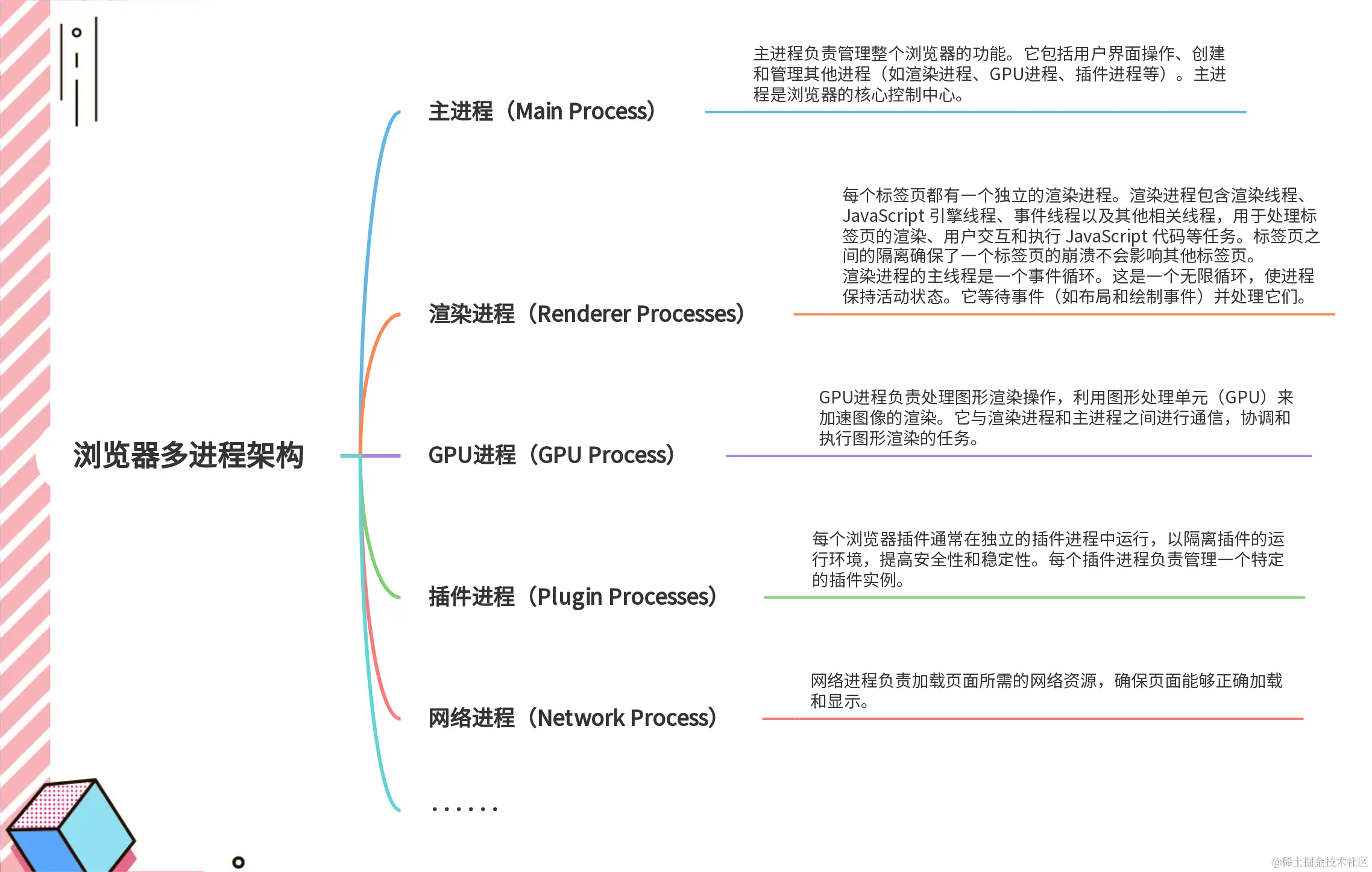 浏览器多进程架构

主进程（Main Process）

主进程负责管理整个浏览器的功能。它包括用户界面操作、创建和管理其他进程（如渲染进程、GPU进程、插件进程等）。主进程是浏览器的核心控制中心。

渲染进程（Renderer Processes）

每个标签页都有一个独立的渲染进程。渲染进程包含渲染线程、JavaScript 引擎线程、事件线程以及其他相关线程，用于处理标签页的渲染、用户交互和执行 JavaScript 代码等任务。标签页之间的隔离确保了一个标签页的崩溃不会影响其他标签页。
渲染进程的主线程是一个事件循环。这是一个无限循环，使进程保持活动状态。它等待事件（如布局和绘制事件）并处理它们。

GPU进程（GPU Process）

GPU进程负责处理图形渲染操作，利用图形处理单元（GPU）来加速图像的渲染。它与渲染进程和主进程之间进行通信，协调和执行图形渲染的任务。

插件进程（Plugin Processes）

每个浏览器插件通常在独立的插件进程中运行，以隔离插件的运行环境，提高安全性和稳定性。每个插件进程负责管理一个特定的插件实例。

网络进程（Network Process）

网络进程负责加载页面所需的网络资源，确保页面能够正确加载和显示。

......

@稀土掘金技术社区